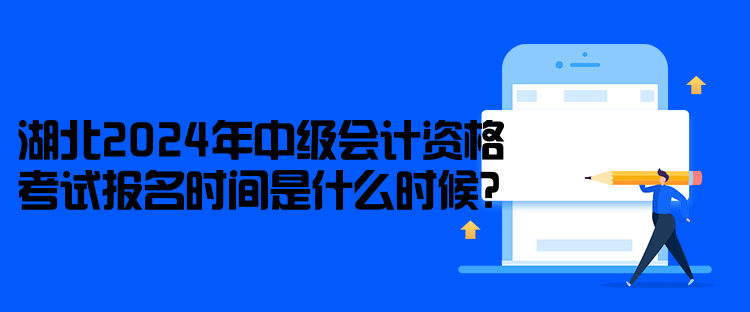 湖北2024年中级会计资格考试报名时间是什么时候?